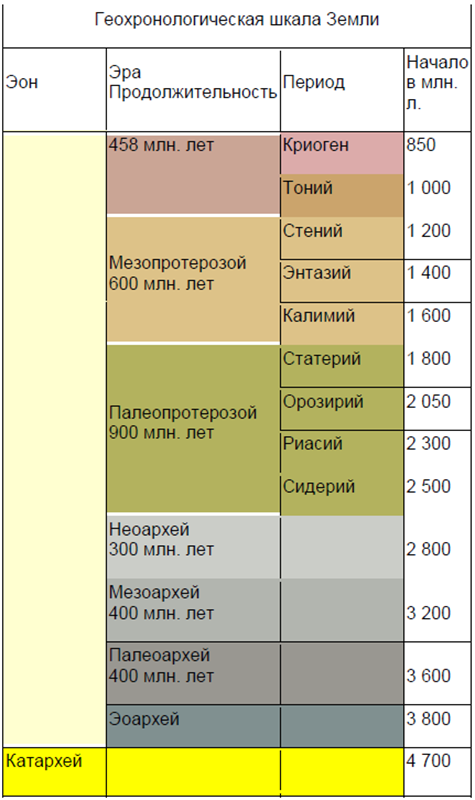 Геохронологическая шкала Земли

| Эон | Эра Продолжительность | Период | Начало в млн. л. |
|---|---|---|---|
| | 458 млн. лет | Криоген | 850 |
| | | Тоний | 1 000 |
| | Мезопротерозой 600 млн. лет | Стений | 1 200 |
| | | Энтазий | 1 400 |
| | | Калимий | 1 600 |
| | Палеопротерозой 900 млн. лет | Статерий | 1 800 |
| | | Орозирий | 2 050 |
| | | Риасий | 2 300 |
| | | Сидерий | 2 500 |
| | Неоархей 300 млн. лет | | 2 800 |
| | Мезоархей 400 млн. лет | | 3 200 |
| | Палеоархей 400 млн. лет | | 3 600 |
| | Эоархей | | 3 800 |
| Катархей | | | 4 700 |